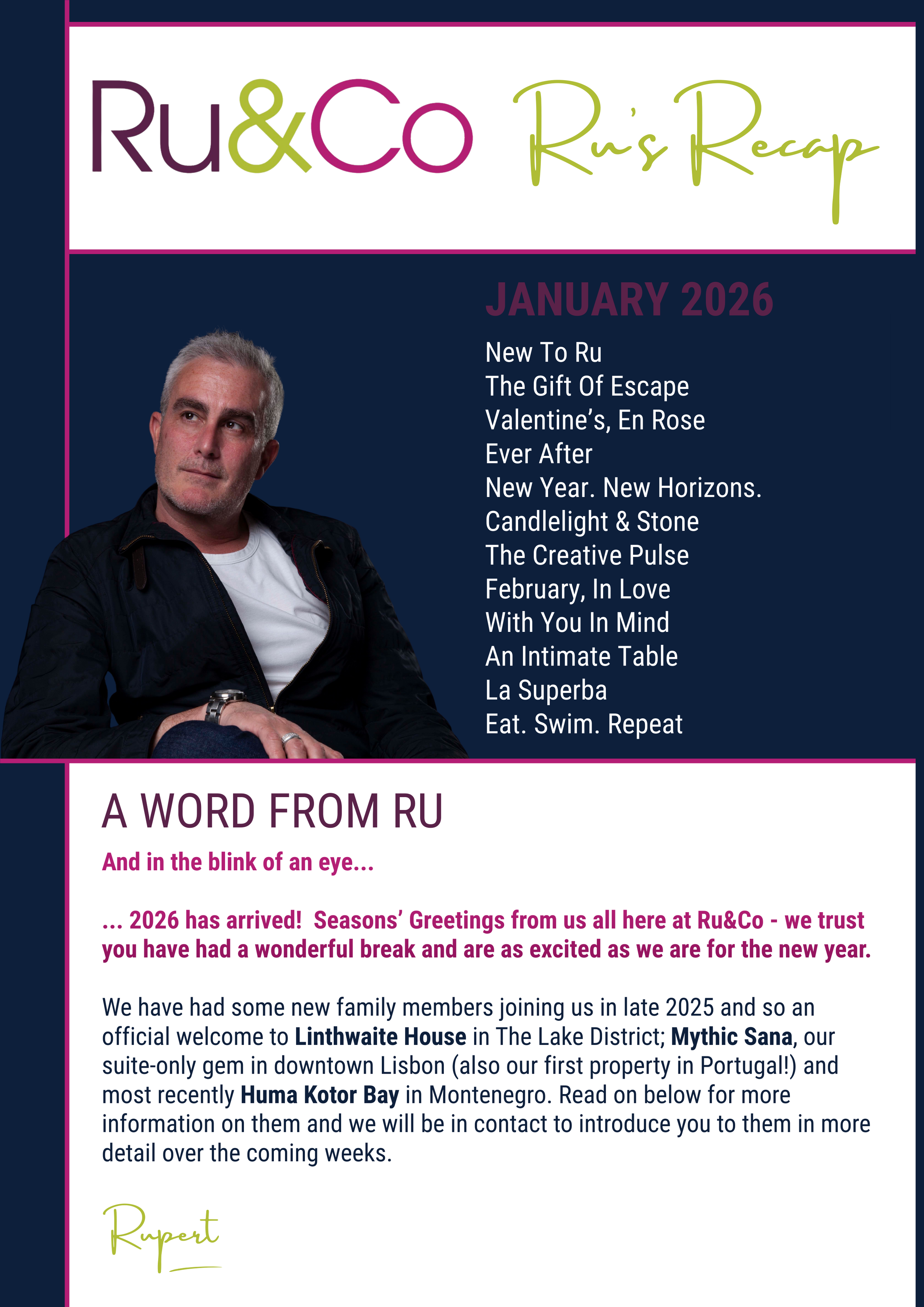 Ru&Co Ru's Recap

JANUARY 2026

New To Ru
The Gift Of Escape
Valentine's, En Rose
Ever After
New Year. New Horizons.
Candlelight & Stone
The Creative Pulse
February, In Love
With You In Mind
An Intimate Table
La Superba
Eat. Swim. Repeat

A WORD FROM RU

And in the blink of an eye...

... 2026 has arrived! Seasons' Greetings from us all here at Ru&Co - we trust you have had a wonderful break and are as excited as we are for the new year.

We have had some new family members joining us in late 2025 and so an official welcome to Linthwaite House in The Lake District; Mythic Sana, our suite-only gem in downtown Lisbon (also our first property in Portugal!) and most recently Huma Kotor Bay in Montenegro. Read on below for more information on them and we will be in contact to introduce you to them in more detail over the coming weeks.

Rupert